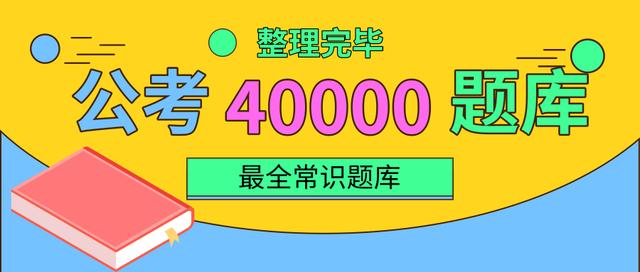 整理完毕

公考 40000 题库

最全常识题库